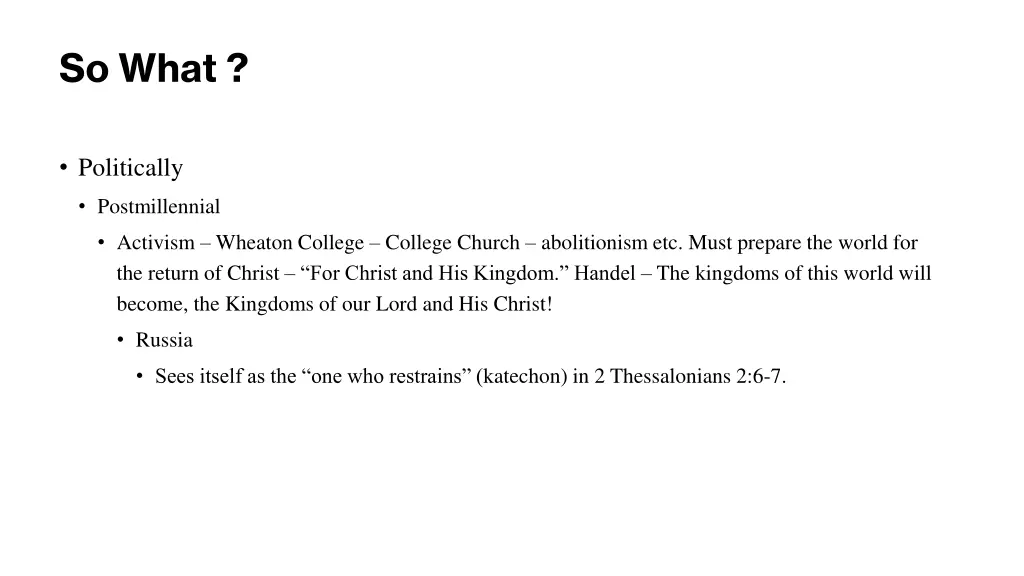 So What ?

• Politically
• Postmillennial
• Activism – Wheaton College – College Church – abolitionism etc. Must prepare the world for the return of Christ – “For Christ and His Kingdom.” Handel – The kingdoms of this world will become, the Kingdoms of our Lord and His Christ!
• Russia
• Sees itself as the “one who restrains” (katechon) in 2 Thessalonians 2:6-7.